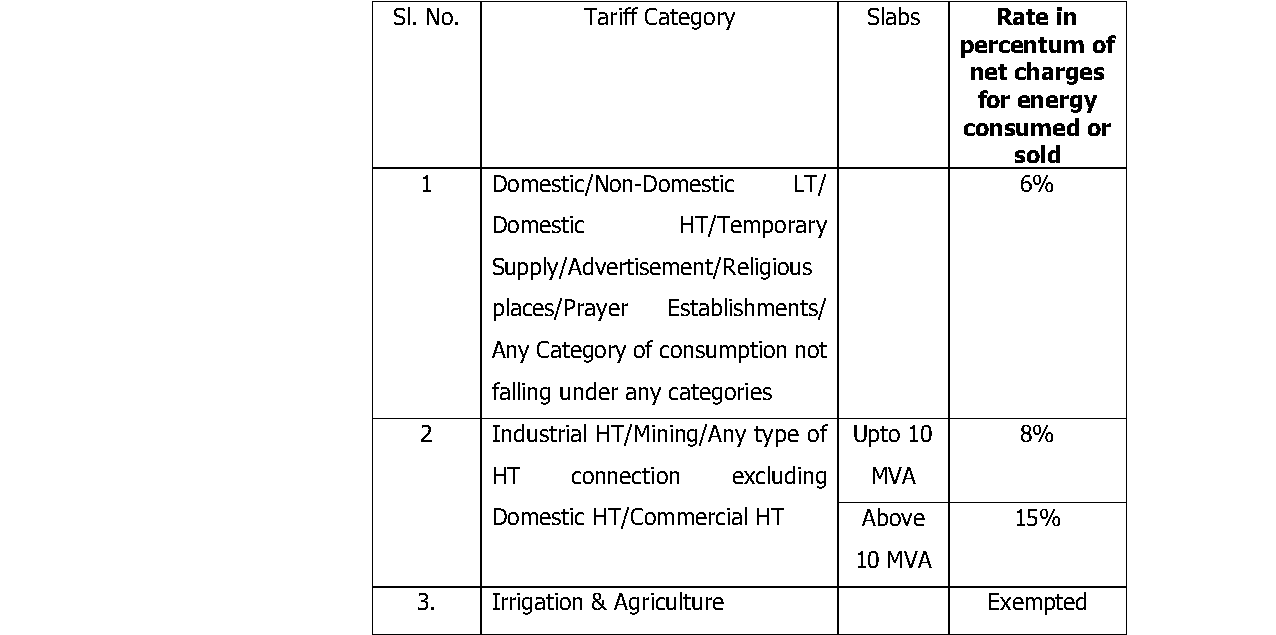 | Sl. No. | Tariff Category | Slabs | Rate in percentum of net charges for energy consumed or sold |
|---|---|---|---|
| 1 | Domestic/Non-Domestic LT/ Domestic HT/Temporary Supply/Advertisement/Religious places/Prayer Establishments/ Any Category of consumption not falling under any categories | | 6% |
| 2 | Industrial HT/Mining/Any type of HT connection excluding Domestic HT/Commercial HT | Upto 10 MVA | 8% |
| | | Above 10 MVA | 15% |
| 3. | Irrigation & Agriculture | | Exempted |